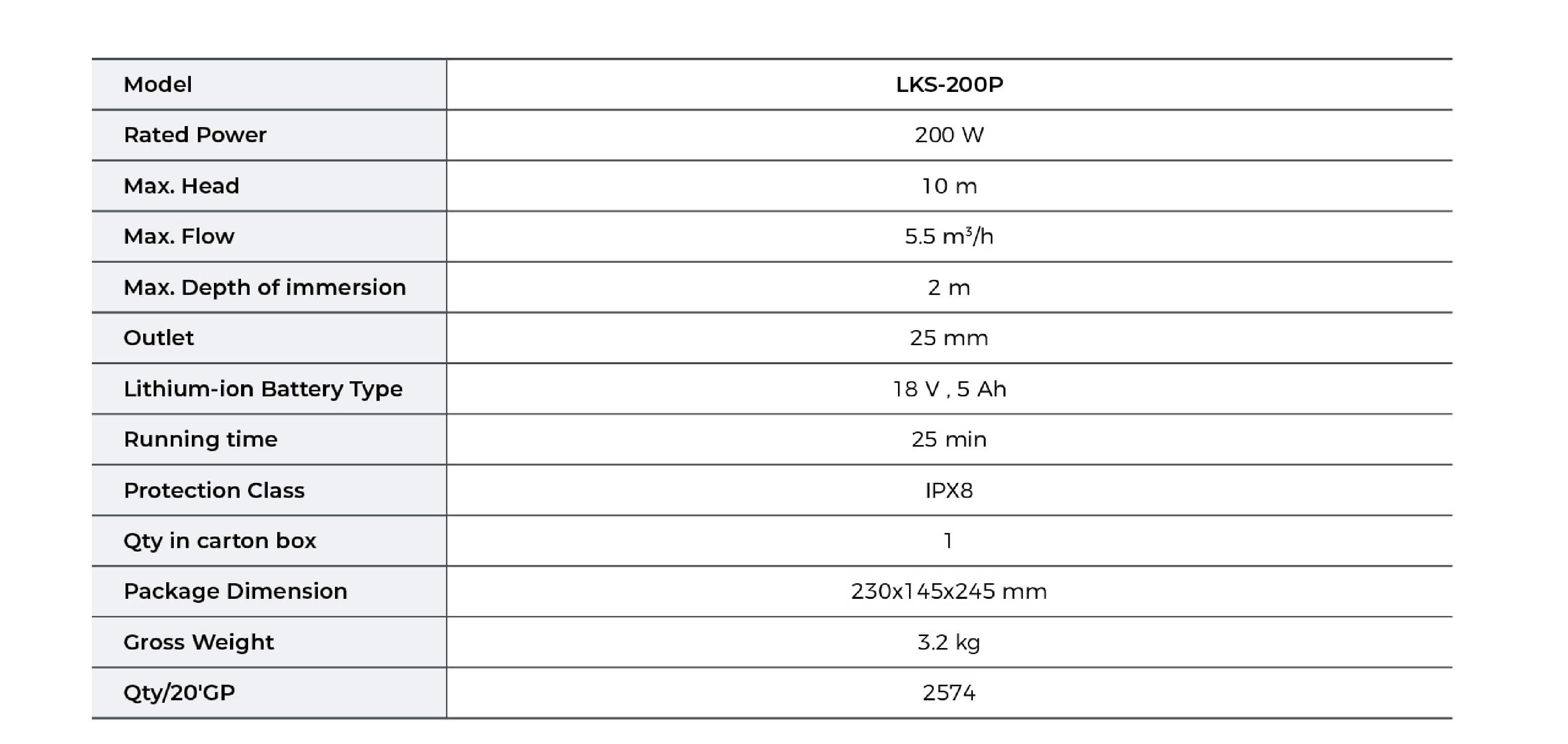 | Model | LKS-200P |
|---|---|
| Rated Power | 200 W |
| Max. Head | 10 m |
| Max. Flow | 5.5 $m^3/h$ |
| Max. Depth of immersion | 2 m |
| Outlet | 25 mm |
| Lithium-ion Battery Type | 18 V , 5 Ah |
| Running time | 25 min |
| Protection Class | IPX8 |
| Qty in carton box | 1 |
| Package Dimension | 230x145x245 mm |
| Gross Weight | 3.2 kg |
| Qty/20'GP | 2574 |